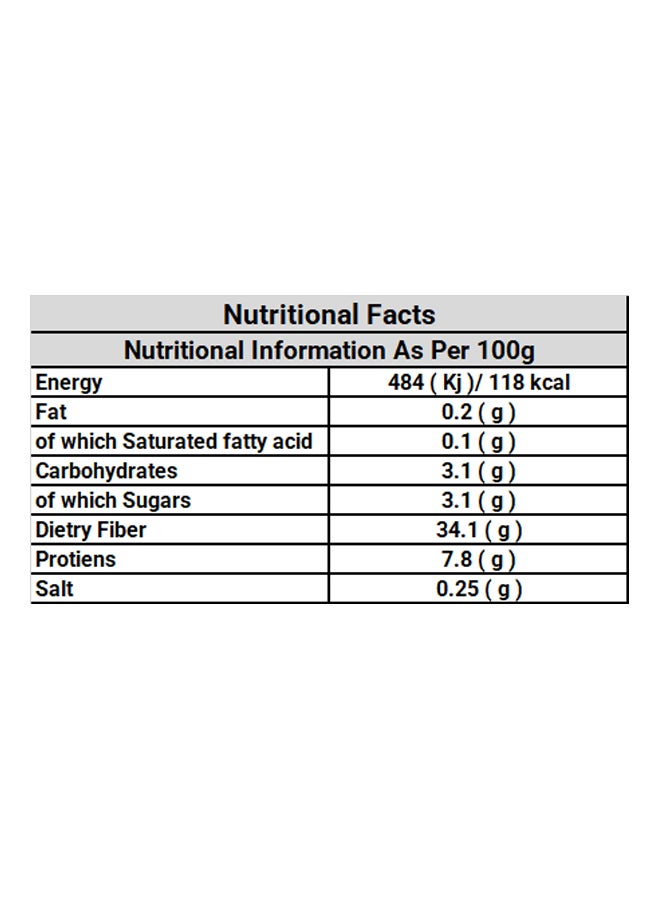 Nutritional Facts

Nutritional Information As Per 100g

| Energy | 484 ( Kj )/ 118 kcal |
|---|---|
| Fat | 0.2 ( g ) |
| of which Saturated fatty acid | 0.1 ( g ) |
| Carbohydrates | 3.1 ( g ) |
| of which Sugars | 3.1 ( g ) |
| Dietry Fiber | 34.1 ( g ) |
| Protiens | 7.8 ( g ) |
| Salt | 0.25 ( g ) |